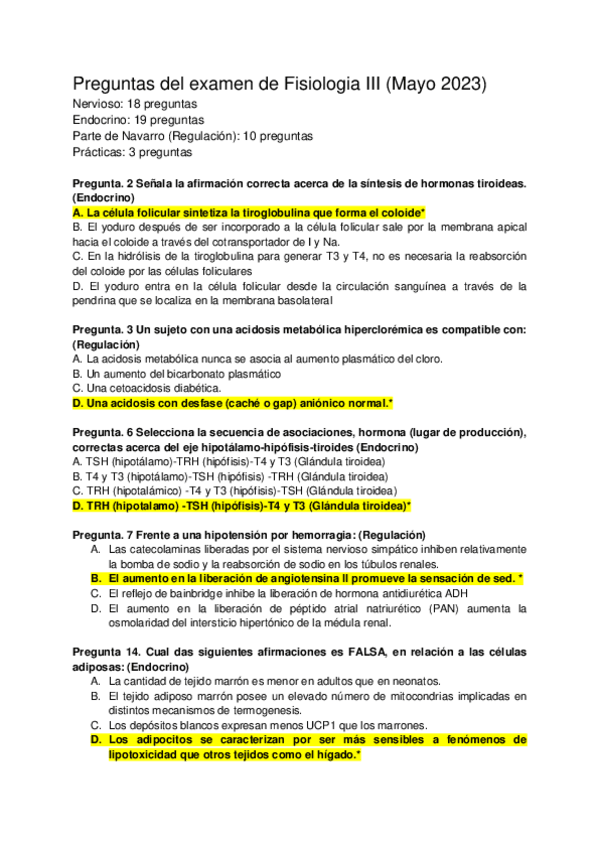 Preguntas del examen de Fisiologia III (Mayo 2023)
Nervioso: 18 preguntas
Endocrino: 19 preguntas
Parte de Navarro (Regulación): 10 preguntas
Prácticas: 3 preguntas

Pregunta. 2 Señala la afirmación correcta acerca de la síntesis de hormonas tiroideas. (Endocrino)
A. La célula folicular sintetiza la tiroglobulina que forma el coloide*
B. El yoduro después de ser incorporado a la célula folicular sale por la membrana apical hacia el coloide a través del cotransportador de I y Na.
C. En la hidrólisis de la tiroglobulina para generar T3 y T4, no es necesaria la reabsorción del coloide por las células foliculares
D. El yoduro entra en la célula folicular desde la circulación sanguínea a través de la pendrina que se localiza en la membrana basolateral

Pregunta. 3 Un sujeto con una acidosis metabólica hiperclorémica es compatible con: (Regulación)
A. La acidosis metabólica nunca se asocia al aumento plasmático del cloro.
B. Un aumento del bicarbonato plasmático
C. Una cetoacidosis diabética.
D. Una acidosis con desfase (caché o gap) aniónico normal.*

Pregunta. 6 Selecciona la secuencia de asociaciones, hormona (lugar de producción), correctas acerca del eje hipotálamo-hipófisis-tiroides (Endocrino)
A. TSH (hipotálamo)-TRH (hipófisis)-T4 y T3 (Glándula tiroidea)
B. T4 y T3 (hipotálamo)-TSH (hipófisis) -TRH (Glándula tiroidea)
C. TRH (hipotalámico) -T4 y T3 (hipófisis)-TSH (Glándula tiroidea)
D. TRH (hipotalamo) -TSH (hipófisis)-T4 y T3 (Glándula tiroidea)*

Pregunta. 7 Frente a una hipotensión por hemorragia: (Regulación)
A. Las catecolaminas liberadas por el sistema nervioso simpático inhiben relativamente la bomba de sodio y la reabsorción de sodio en los túbulos renales.
B. El aumento en la liberación de angiotensina II promueve la sensación de sed. *
C. El reflejo de bainbridge inhibe la liberación de hormona antidiurética ADH
D. El aumento en la liberación de péptido atrial natriurético (PAN) aumenta la osmolaridad del intersticio hipertónico de la médula renal.

Pregunta 14. Cual das siguientes afirmaciones es FALSA, en relación a las células adiposas: (Endocrino)
A. La cantidad de tejido marrón es menor en adultos que en neonatos.
B. El tejido adiposo marrón posee un elevado número de mitocondrias implicadas en distintos mecanismos de termogenesis.
C. Los depósitos blancos expresan menos UCP1 que los marrones.
D. Los adipocitos se caracterizan por ser más sensibles a fenómenos de lipotoxicidad que otros tejidos como el hígado.*